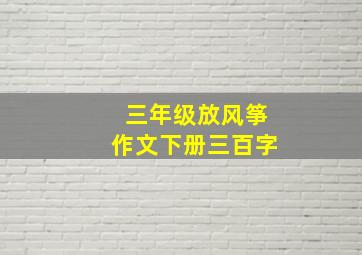 三年级放风筝
作文下册三百字